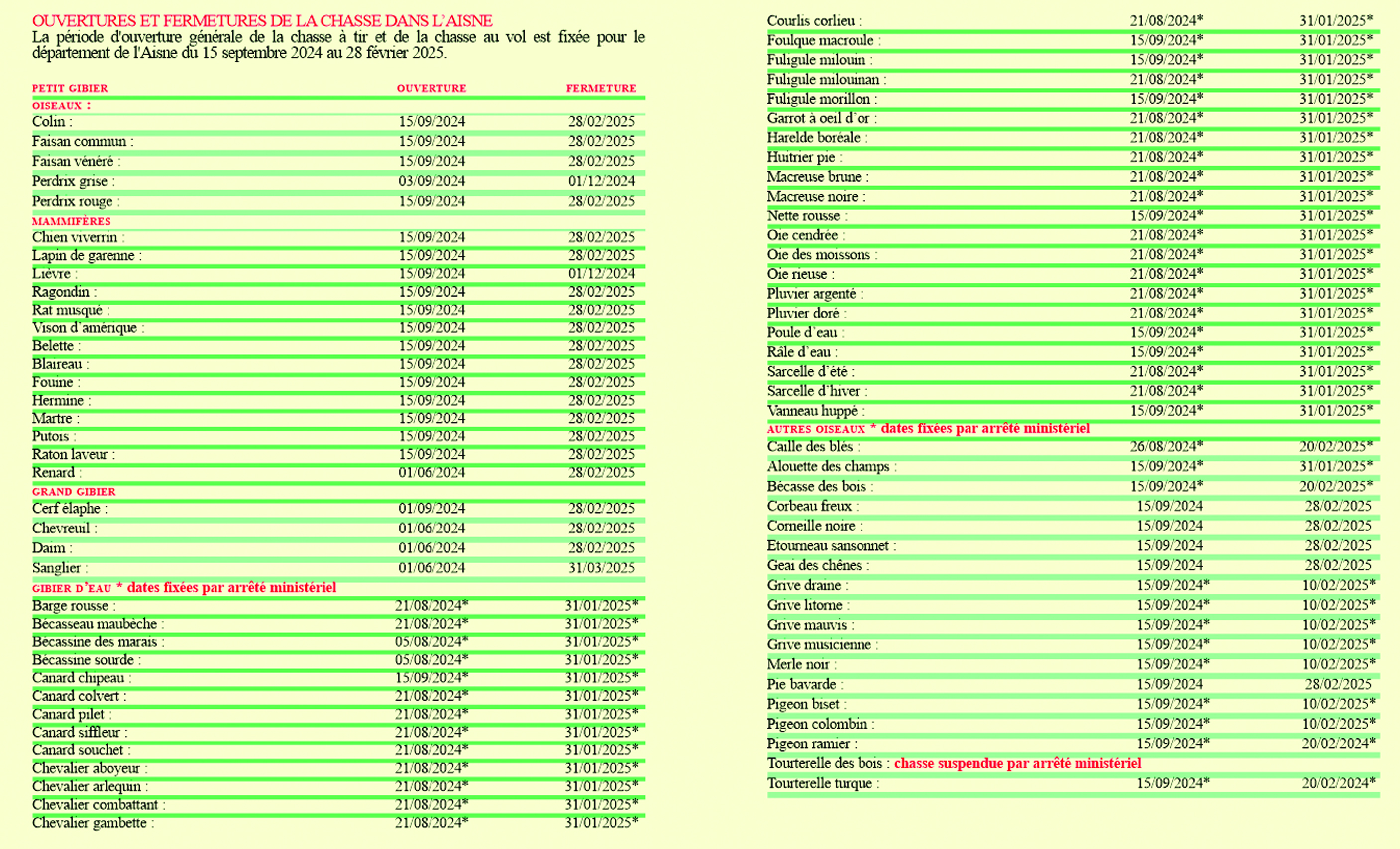 OUVERTURES ET FERMETURES DE LA CHASSE DANS L'AISNE

La période d'ouverture générale de la chasse à tir et de la chasse au vol est fixée pour le département de l'Aisne du 15 septembre 2024 au 28 février 2025.

| PETIT GIBIER | OUVERTURE | FERMETURE |
|---|---|---|
| OISEAUX : | | |
| Colin : | 15/09/2024 | 28/02/2025 |
| Faisan commun : | 15/09/2024 | 28/02/2025 |
| Faisan vénéré : | 15/09/2024 | 28/02/2025 |
| Perdrix grise : | 03/09/2024 | 01/12/2024 |
| Perdrix rouge : | 15/09/2024 | 28/02/2025 |
| MAMMIFÈRES | | |
| Chien viverrin : | 15/09/2024 | 28/02/2025 |
| Lapin de garenne : | 15/09/2024 | 28/02/2025 |
| Lièvre : | 15/09/2024 | 01/12/2024 |
| Ragondin : | 15/09/2024 | 28/02/2025 |
| Rat musqué : | 15/09/2024 | 28/02/2025 |
| Vison d'amérique : | 15/09/2024 | 28/02/2025 |
| Belette : | 15/09/2024 | 28/02/2025 |
| Blaireau : | 15/09/2024 | 28/02/2025 |
| Fouine : | 15/09/2024 | 28/02/2025 |
| Hermine : | 15/09/2024 | 28/02/2025 |
| Martre : | 15/09/2024 | 28/02/2025 |
| Putois : | 15/09/2024 | 28/02/2025 |
| Raton laveur : | 15/09/2024 | 28/02/2025 |
| Renard : | 01/06/2024 | 28/02/2025 |
| GRAND GIBIER | | |
| Cerf élaphe : | 01/09/2024 | 28/02/2025 |
| Chevreuil : | 01/06/2024 | 28/02/2025 |
| Daim : | 01/06/2024 | 28/02/2025 |
| Sanglier : | 01/06/2024 | 31/03/2025 |
| GIBIER D'EAU * dates fixées par arrêté ministériel | | |
| Barge rousse : | 21/08/2024* | 31/01/2025* |
| Bécasseau maubèche : | 21/08/2024* | 31/01/2025* |
| Bécassine des marais : | 05/08/2024* | 31/01/2025* |
| Bécassine sourde : | 05/08/2024* | 31/01/2025* |
| Canard chipeau : | 15/09/2024* | 31/01/2025* |
| Canard colvert : | 21/08/2024* | 31/01/2025* |
| Canard pilet : | 21/08/2024* | 31/01/2025* |
| Canard siffleur : | 21/08/2024* | 31/01/2025* |
| Canard souchet : | 21/08/2024* | 31/01/2025* |
| Chevalier aboyeur : | 21/08/2024* | 31/01/2025* |
| Chevalier arlequin : | 21/08/2024* | 31/01/2025* |
| Chevalier combattant : | 21/08/2024* | 31/01/2025* |
| Chevalier gambette : | 21/08/2024* | 31/01/2025* |
| Courlis corlieu : | 21/08/2024* | 31/01/2025* |
| Foulque macroule : | 15/09/2024* | 31/01/2025* |
| Fuligule milouin : | 15/09/2024* | 31/01/2025* |
| Fuligule milouinan : | 21/08/2024* | 31/01/2025* |
| Fuligule morillon : | 15/09/2024* | 31/01/2025* |
| Garrot à oeil d'or : | 21/08/2024* | 31/01/2025* |
| Harelde boréale : | 21/08/2024* | 31/01/2025* |
| Huitrier pie : | 21/08/2024* | 31/01/2025* |
| Macreuse brune : | 21/08/2024* | 31/01/2025* |
| Macreuse noire : | 21/08/2024* | 31/01/2025* |
| Nette rousse : | 15/09/2024* | 31/01/2025* |
| Oie cendrée : | 21/08/2024* | 31/01/2025* |
| Oie des moissons : | 21/08/2024* | 31/01/2025* |
| Oie rieuse : | 21/08/2024* | 31/01/2025* |
| Pluvier argenté : | 21/08/2024* | 31/01/2025* |
| Pluvier doré : | 21/08/2024* | 31/01/2025* |
| Poule d'eau : | 15/09/2024* | 31/01/2025* |
| Râle d'eau : | 15/09/2024* | 31/01/2025* |
| Sarcelle d'été : | 21/08/2024* | 31/01/2025* |
| Sarcelle d'hiver : | 21/08/2024* | 31/01/2025* |
| Vanneau huppé : | 15/09/2024* | 31/01/2025* |
| AUTRES OISEAUX * dates fixées par arrêté ministériel | | |
| Caille des blés : | 26/08/2024* | 20/02/2025* |
| Alouette des champs : | 15/09/2024* | 31/01/2025* |
| Bécasse des bois : | 15/09/2024* | 20/02/2025* |
| Corbeau freux : | 15/09/2024 | 28/02/2025 |
| Corneille noire : | 15/09/2024 | 28/02/2025 |
| Etourneau sansonnet : | 15/09/2024 | 28/02/2025 |
| Geai des chênes : | 15/09/2024 | 28/02/2025 |
| Grive draine : | 15/09/2024* | 10/02/2025* |
| Grive litorne : | 15/09/2024* | 10/02/2025* |
| Grive mauvis : | 15/09/2024* | 10/02/2025* |
| Grive musicienne : | 15/09/2024* | 10/02/2025* |
| Merle noir : | 15/09/2024* | 10/02/2025* |
| Pie bavarde : | 15/09/2024 | 28/02/2025 |
| Pigeon biset : | 15/09/2024* | 10/02/2025* |
| Pigeon colombin : | 15/09/2024* | 10/02/2025* |
| Pigeon ramier : | 15/09/2024* | 20/02/2024* |
| Tourterelle des bois : chasse suspendue par arrêté ministériel | | |
| Tourterelle turque : | 15/09/2024* | 20/02/2024* |